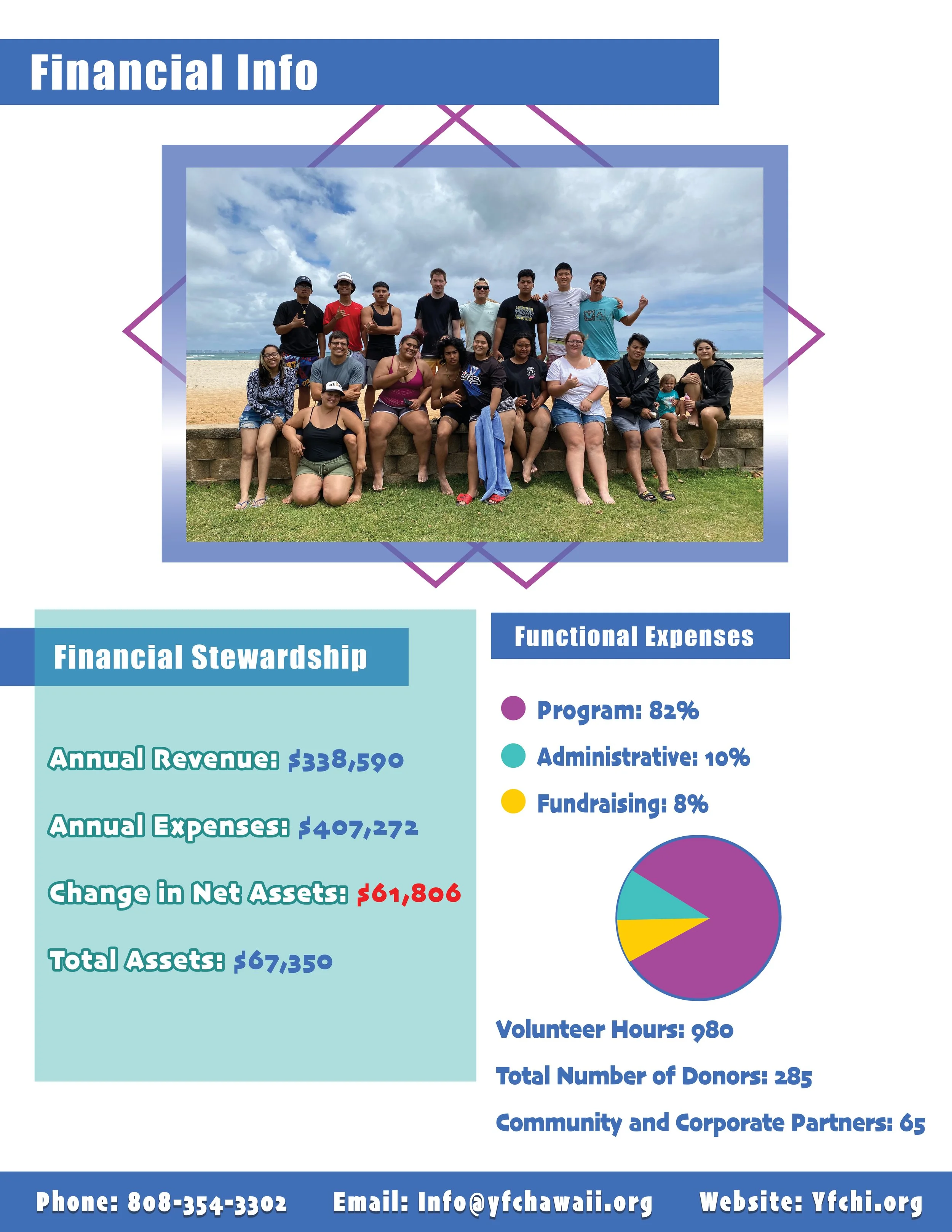 Financial Info

Financial Stewardship

Annual Revenue: $338,590

Annual Expenses: $407,272

Change in Net Assets: $61,806

Total Assets: $67,350

Functional Expenses

Program: 82%

Administrative: 10%

Fundraising: 8%

Volunteer Hours: 980

Total Number of Donors: 285

Community and Corporate Partners: 65

Phone: 808-354-3302 Email: Info@yfchawaii.org Website: Yfchi.org